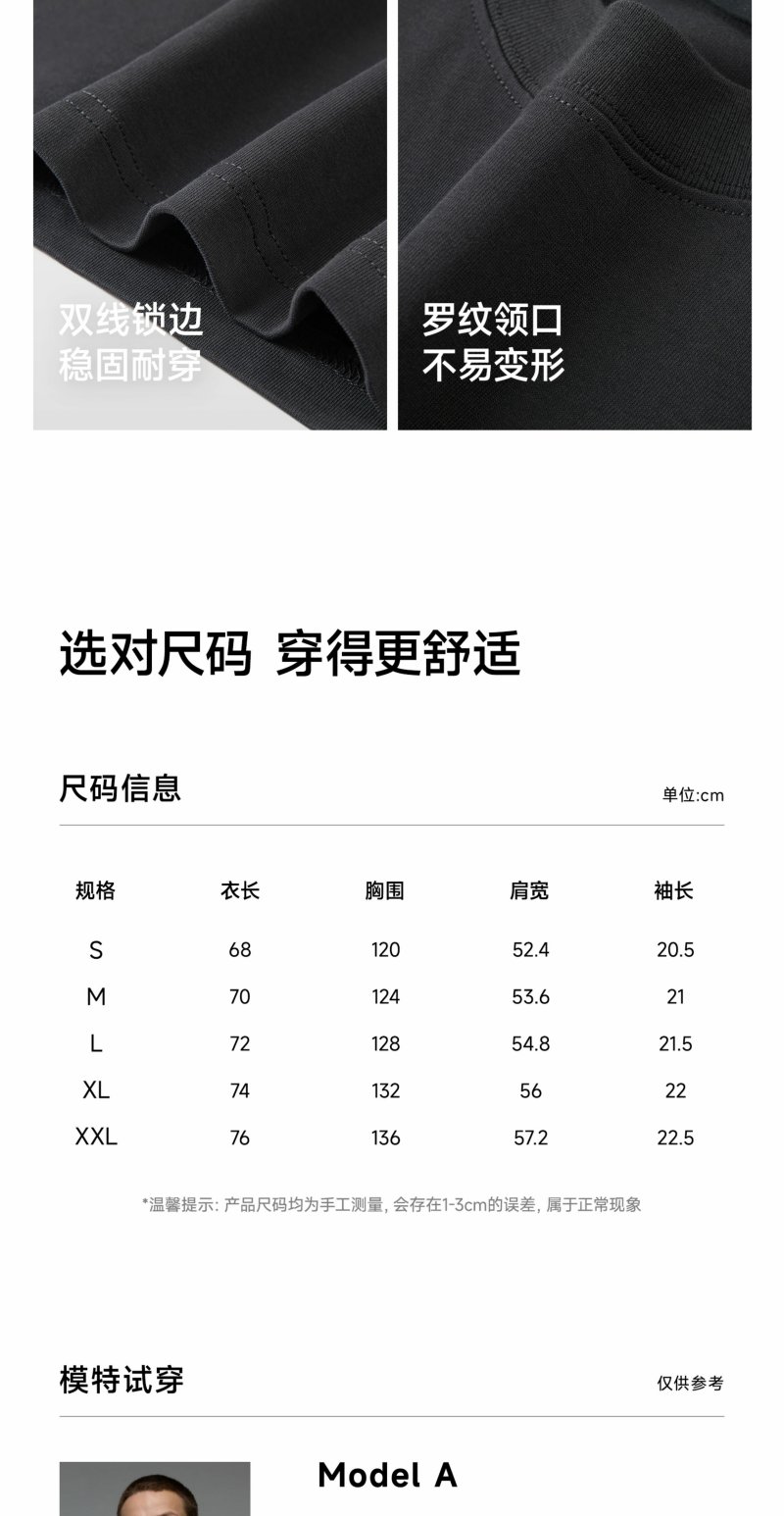 双线锁边
稳固耐穿

罗纹领口
不易变形

选对尺码 穿得更舒适

尺码信息

单位:cm

| 规格 | 衣长 | 胸围 | 肩宽 | 袖长 |
|---|---|---|---|---|
| S | 68 | 120 | 52.4 | 20.5 |
| M | 70 | 124 | 53.6 | 21 |
| L | 72 | 128 | 54.8 | 21.5 |
| XL | 74 | 132 | 56 | 22 |
| XXL | 76 | 136 | 57.2 | 22.5 |

*温馨提示:产品尺码均为手工测量,会存在1-3cm的误差,属于正常现象

模特试穿

仅供参考

Model A